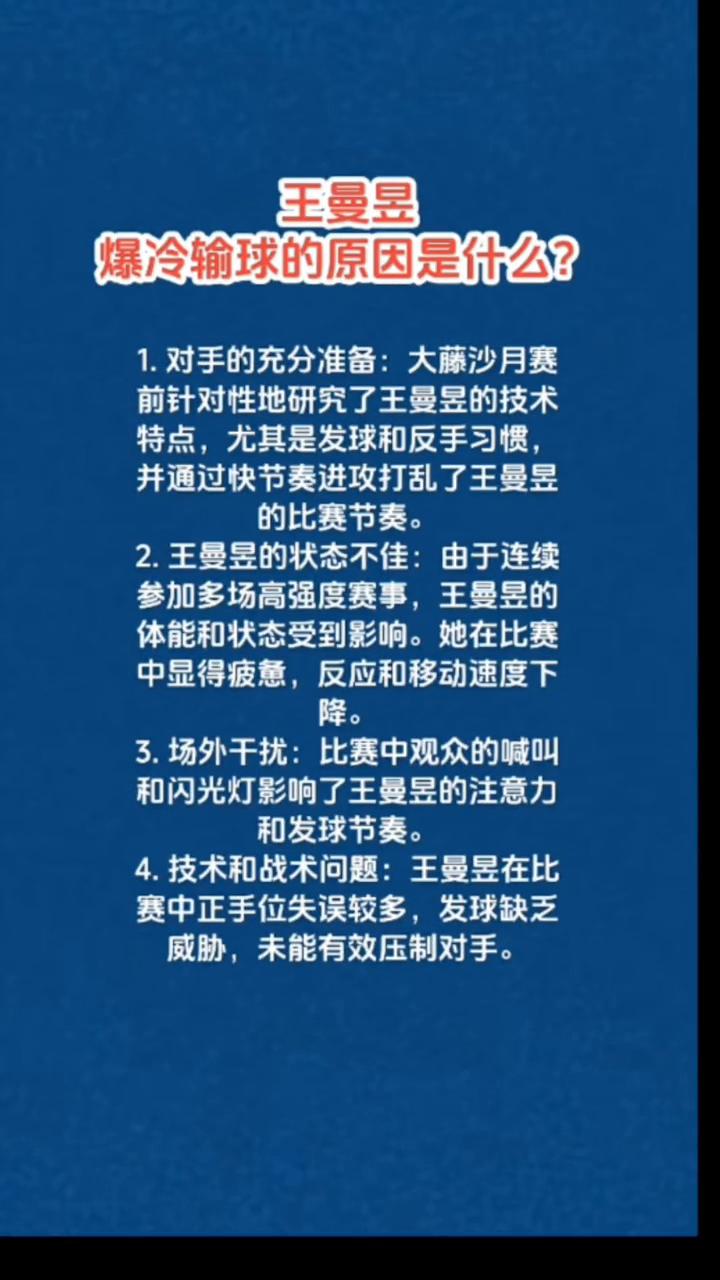 王曼昱
爆冷输球的原因是什么？

1. 对手的充分准备：大藤沙月赛前针对性地研究了王曼昱的技术特点，尤其是发球和反手习惯，并通过快节奏进攻打乱了王曼昱的比赛节奏。
2. 王曼昱的状态不佳：由于连续参加多场高强度赛事，王曼昱的体能和状态受到影响。她在比赛中显得疲惫，反应和移动速度下降。
3. 场外干扰：比赛中观众的喊叫和闪光灯影响了王曼昱的注意力和发球节奏。
4. 技术和战术问题：王曼昱在比赛中正手位失误较多，发球缺乏威胁，未能有效压制对手。